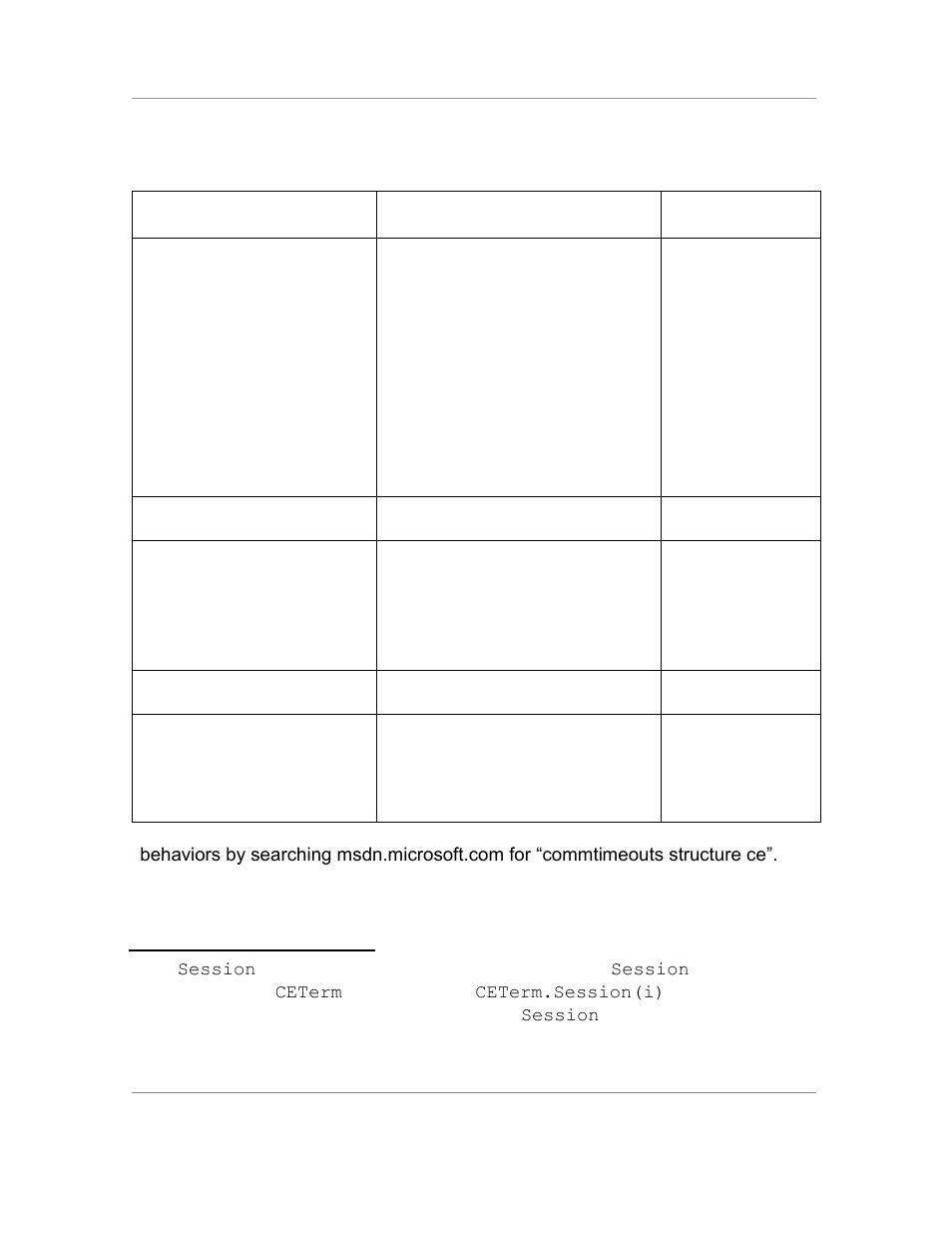 behaviors by searching msdn.microsoft.com for “commtimeouts structure ce”.

Session Session
CETerm CETerm.Session(i)
Session